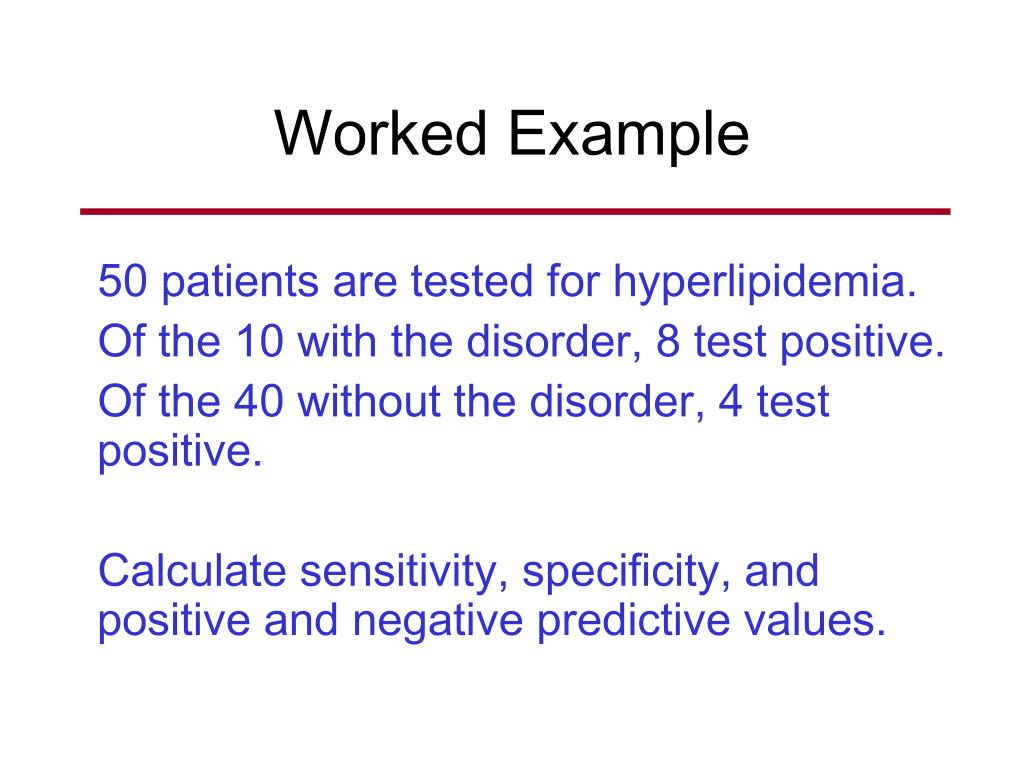 Worked Example

50 patients are tested for hyperlipidemia.

Of the 10 with the disorder, 8 test positive.

Of the 40 without the disorder, 4 test positive.

Calculate sensitivity, specificity, and positive and negative predictive values.